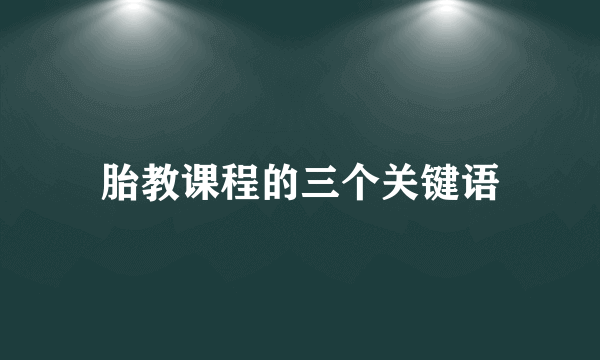 胎教课程的三个关键语